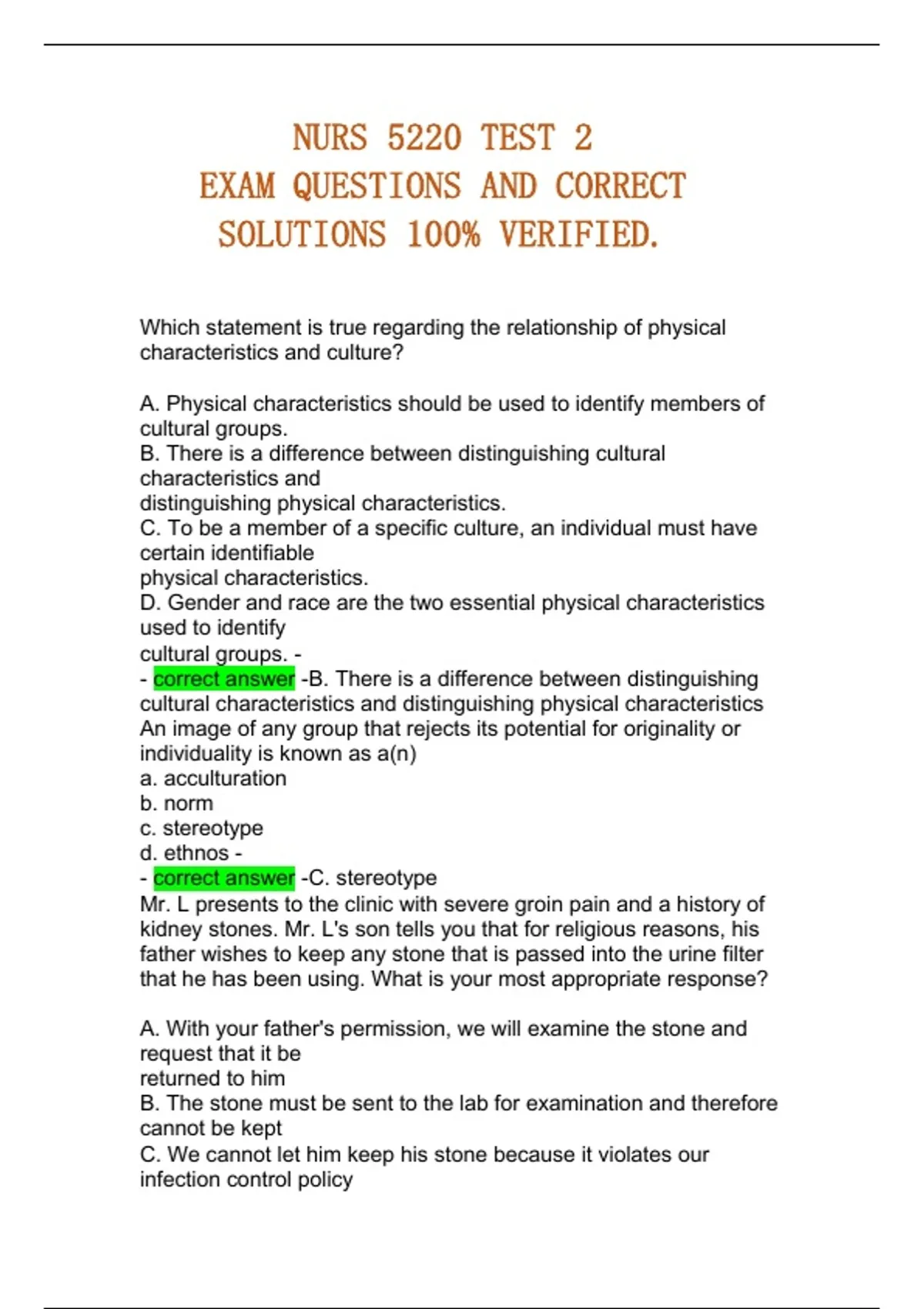 NURS 5220 TEST 2
EXAM QUESTIONS AND CORRECT SOLUTIONS 100% VERIFIED.

Which statement is true regarding the relationship of physical characteristics and culture?

A. Physical characteristics should be used to identify members of cultural groups.
B. There is a difference between distinguishing cultural characteristics and
distinguishing physical characteristics.
C. To be a member of a specific culture, an individual must have certain identifiable
physical characteristics.
D. Gender and race are the two essential physical characteristics used to identify
cultural groups. -
- correct answer -B. There is a difference between distinguishing cultural characteristics and distinguishing physical characteristics
An image of any group that rejects its potential for originality or individuality is known as a(n)
a. acculturation
b. norm
c. stereotype
d. ethnos -
- correct answer -C. stereotype
Mr. L presents to the clinic with severe groin pain and a history of kidney stones. Mr. L's son tells you that for religious reasons, his father wishes to keep any stone that is passed into the urine filter that he has been using. What is your most appropriate response?

A. With your father's permission, we will examine the stone and request that it be
returned to him
B. The stone must be sent to the lab for examination and therefore cannot be kept
C. We cannot let him keep his stone because it violates our infection control policy